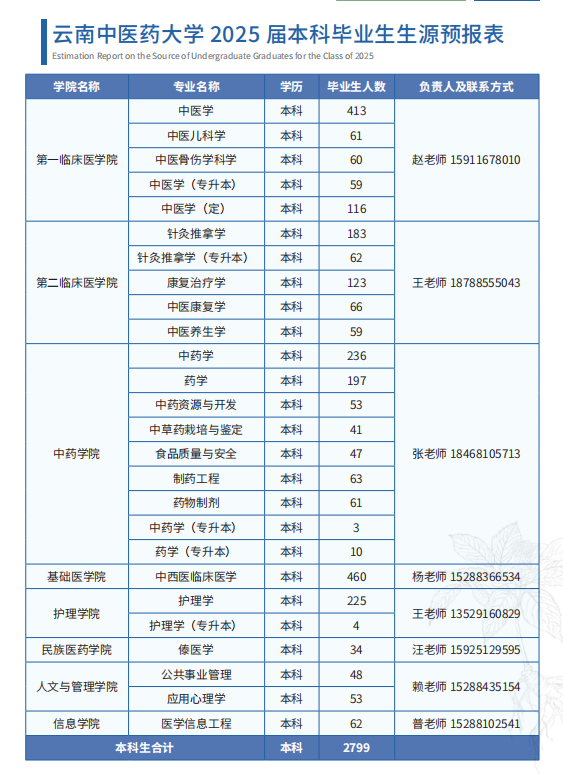 云南中医药大学 2025 届本科毕业生生源预报表

Estimation Report on the Source of Undergraduate Graduates for the Class of 2025

| 学院名称 | 专业名称 | 学历 | 毕业生人数 | 负责人及联系方式 |
|---|---|---|---|---|
| 第一临床医学院 | 中医学 | 本科 | 413 | 赵老师 15911678010 |
| | 中医儿科学 | 本科 | 61 | |
| | 中医骨伤学科学 | 本科 | 60 | |
| | 中医学（专升本） | 本科 | 59 | |
| | 中医学（定） | 本科 | 116 | |
| 第二临床医学院 | 针灸推拿学 | 本科 | 183 | 王老师 18788555043 |
| | 针灸推拿学（专升本） | 本科 | 62 | |
| | 康复治疗学 | 本科 | 123 | |
| | 中医康复学 | 本科 | 66 | |
| | 中医养生学 | 本科 | 59 | |
| 中药学院 | 中药学 | 本科 | 236 | 张老师 18468105713 |
| | 药学 | 本科 | 197 | |
| | 中药资源与开发 | 本科 | 53 | |
| | 中草药栽培与鉴定 | 本科 | 41 | |
| | 食品质量与安全 | 本科 | 47 | |
| | 制药工程 | 本科 | 63 | |
| | 药物制剂 | 本科 | 61 | |
| | 中药学（专升本） | 本科 | 3 | |
| | 药学（专升本） | 本科 | 10 | |
| 基础医学院 | 中西医临床医学 | 本科 | 460 | 杨老师 15288366534 |
| 护理学院 | 护理学 | 本科 | 225 | 王老师 13529160829 |
| | 护理学（专升本） | 本科 | 4 | |
| 民族医药学院 | 傣医学 | 本科 | 34 | 汪老师 15925129595 |
| 人文与管理学院 | 公共事业管理 | 本科 | 48 | 赖老师 15288435154 |
| | 应用心理学 | 本科 | 53 | |
| 信息学院 | 医学信息工程 | 本科 | 62 | 普老师 15288102541 |
| 本科生合计 | | 本科 | 2799 | |